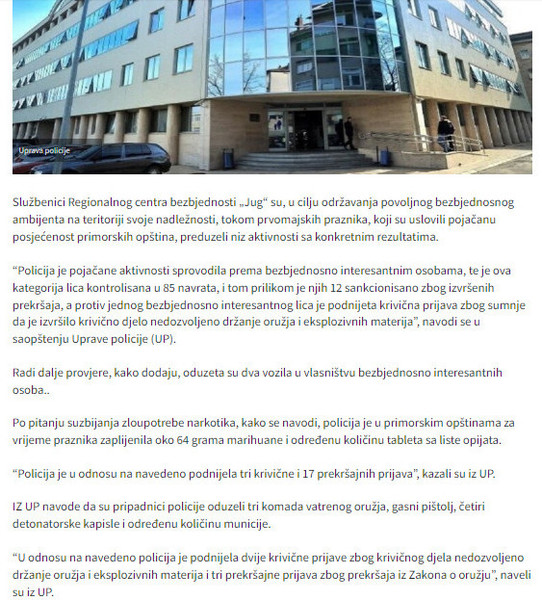 Uprava policije

Službenici Regionalnog centra bezbjednosti „Jug“ su, u cilju održavanja povoljnog bezbjednosnog ambijenta na teritoriji svoje nadležnosti, tokom prvomajskih praznika, koji su uslovili pojačanu posjećenost primorskih opština, preduzeli niz aktivnosti sa konkretnim rezultatima.

“Policija je pojačane aktivnosti sprovodila prema bezbjednosno interesantnim osobama, te je ova kategorija lica kontrolisana u 85 navrata, i tom prilikom je njih 12 sankcionisano zbog izvršenih prekršaja, a protiv jednog bezbjednosno interesantnog lica je podnijeta krivična prijava zbog sumnje da je izvršilo krivično djelo nedozvoljeno držanje oružja i eksplozivnih materija”, navodi se u saopštenju Uprave policije (UP).

Radi dalje provjere, kako dodaju, oduzeta su dva vozila u vlasništvu bezbjednosno interesantnih osoba..

Po pitanju suzbijanja zloupotrebe narkotika, kako se navodi, policija je u primorskim opštinama za vrijeme praznika zaplijenila oko 64 grama marihuane i određenu količinu tableta sa liste opijata.

“Policija je u odnosu na navedeno podnijela tri krivične i 17 prekršajnih prijava”, kazali su iz UP.

IZ UP navode da su pripadnici policije oduzeli tri komada vatrenog oružja, gasni pištolj, četiri detonatorske kapisle i određenu količinu municije.

“U odnosu na navedeno policija je podnijela dvije krivične prijave zbog krivičnog djela nedozvoljeno držanje oružja i eksplozivnih materija i tri prekršajne prijava zbog prekršaja iz Zakona o oružju”, naveli su iz UP.